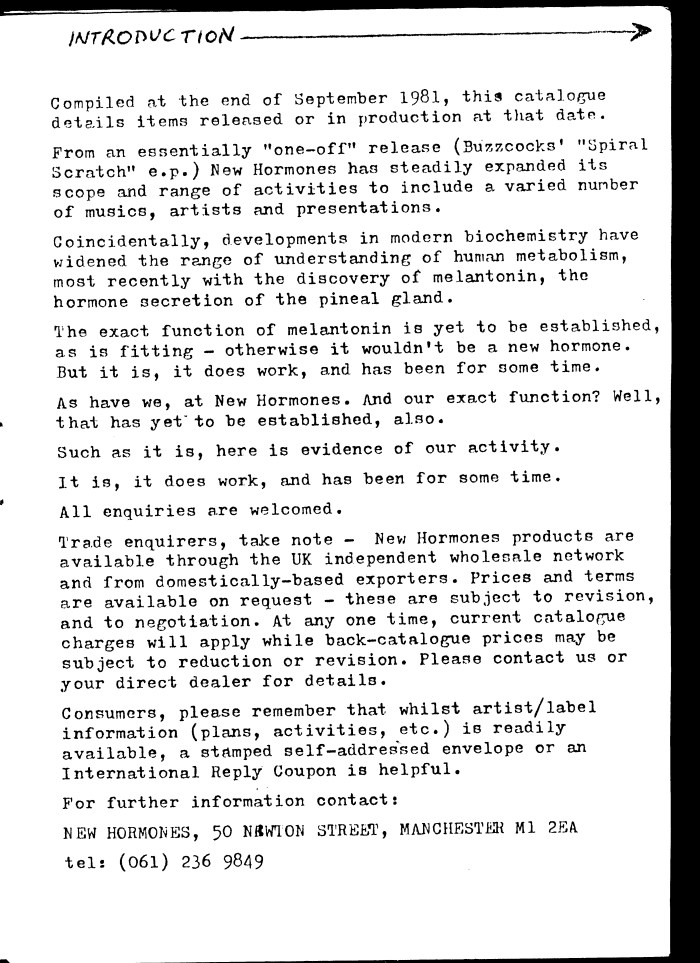 INTRODUCTION

Compiled at the end of September 1981, this catalogue details items released or in production at that date.

From an essentially "one-off" release (Buzzcocks' "Spiral Scratch" e.p.) New Hormones has steadily expanded its scope and range of activities to include a varied number of musics, artists and presentations.

Coincidentally, developments in modern biochemistry have widened the range of understanding of human metabolism, most recently with the discovery of melantonin, the hormone secretion of the pineal gland.

The exact function of melantonin is yet to be established, as is fitting - otherwise it wouldn't be a new hormone. But it is, it does work, and has been for some time.

As have we, at New Hormones. And our exact function? Well, that has yet to be established, also.

Such as it is, here is evidence of our activity.

It is, it does work, and has been for some time.

All enquiries are welcomed.

Trade enquirers, take note - New Hormones products are available through the UK independent wholesale network and from domestically-based exporters. Prices and terms are available on request - these are subject to revision, and to negotiation. At any one time, current catalogue charges will apply while back-catalogue prices may be subject to reduction or revision. Please contact us or your direct dealer for details.

Consumers, please remember that whilst artist/label information (plans, activities, etc.) is readily available, a stamped self-addressed envelope or an International Reply Coupon is helpful.

For further information contact:

NEW HORMONES, 50 NEWTON STREET, MANCHESTER M1 2EA

tel: (061) 236 9849